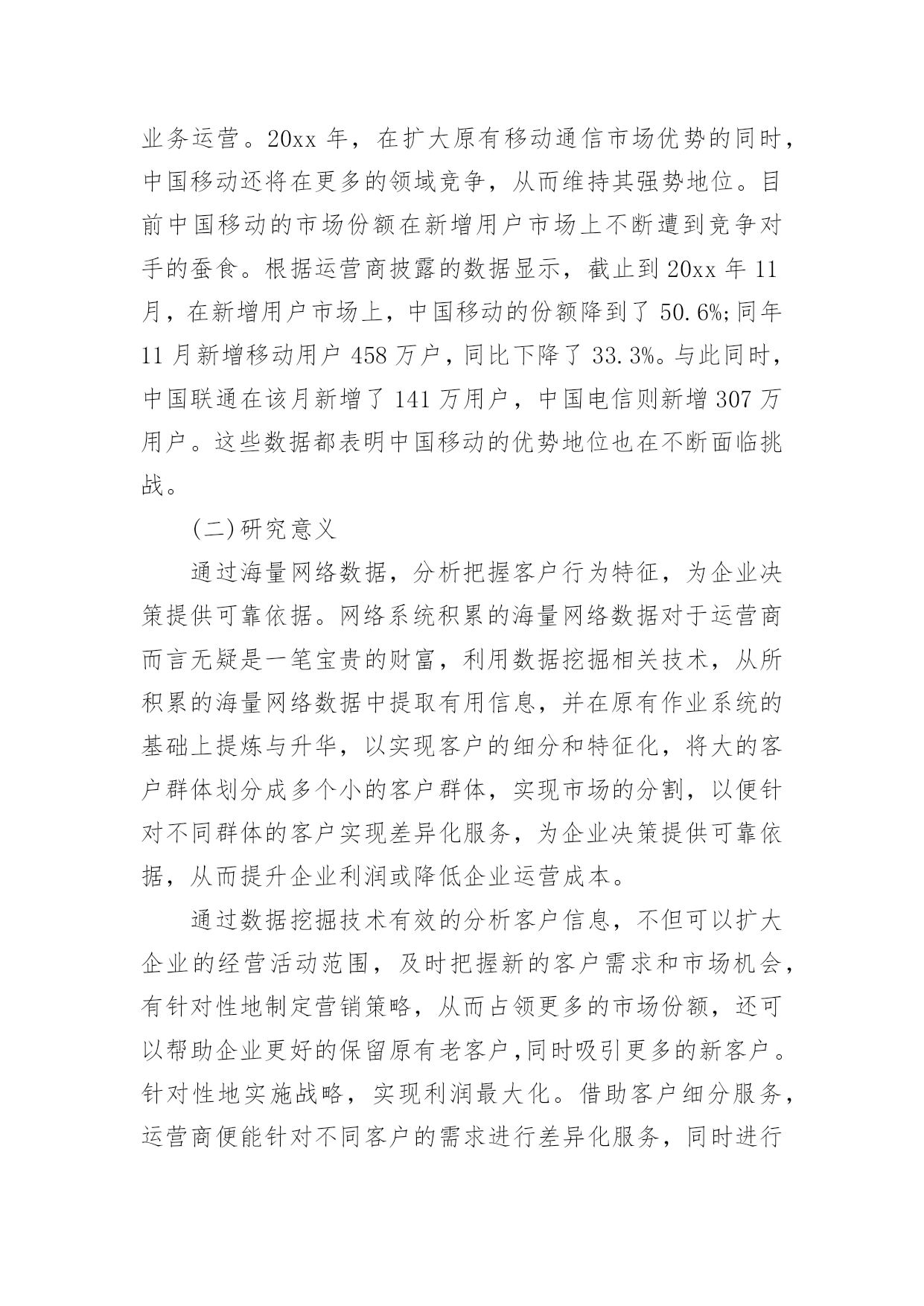 业务运营。20xx 年，在扩大原有移动通信市场优势的同时，中国移动还将在更多的领域竞争，从而维持其强势地位。目前中国移动的市场份额在新增用户市场上不断遭到竞争对手的蚕食。根据运营商披露的数据显示，截止到 20xx 年 11 月，在新增用户市场上，中国移动的份额降到了 50.6%;同年 11 月新增移动用户 458 万户，同比下降了 33.3%。与此同时，中国联通在该月新增了 141 万用户，中国电信则新增 307 万用户。这些数据都表明中国移动的优势地位也在不断面临挑战。

(二)研究意义

通过海量网络数据，分析把握客户行为特征，为企业决策提供可靠依据。网络系统积累的海量网络数据对于运营商而言无疑是一笔宝贵的财富，利用数据挖掘相关技术，从所积累的海量网络数据中提取有用信息，并在原有作业系统的基础上提炼与升华，以实现客户的细分和特征化，将大的客户群体划分成多个小的客户群体，实现市场的分割，以便针对不同群体的客户实现差异化服务，为企业决策提供可靠依据，从而提升企业利润或降低企业运营成本。

通过数据挖掘技术有效的分析客户信息，不但可以扩大企业的经营活动范围，及时把握新的客户需求和市场机会，有针对性地制定营销策略，从而占领更多的市场份额，还可以帮助企业更好的保留原有老客户,同时吸引更多的新客户。针对性地实施战略，实现利润最大化。借助客户细分服务，运营商便能针对不同客户的需求进行差异化服务，同时进行